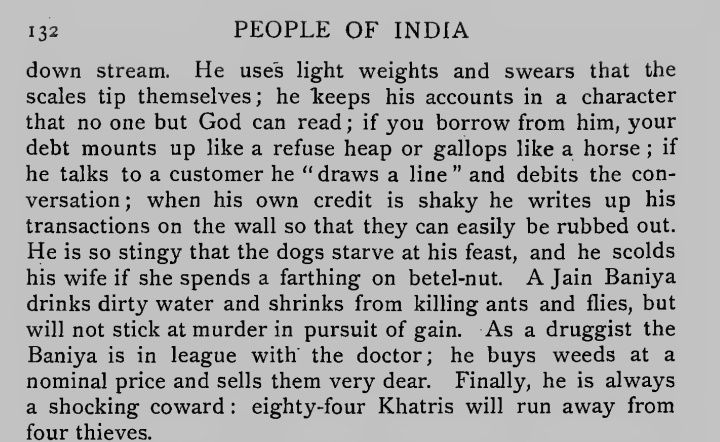 132 PEOPLE OF INDIA

down stream. He uses light weights and swears that the scales tip themselves; he keeps his accounts in a character that no one but God can read; if you borrow from him, your debt mounts up like a refuse heap or gallops like a horse; if he talks to a customer he "draws a line" and debits the conversation; when his own credit is shaky he writes up his transactions on the wall so that they can easily be rubbed out. He is so stingy that the dogs starve at his feast, and he scolds his wife if she spends a farthing on betel-nut. A Jain Baniya drinks dirty water and shrinks from killing ants and flies, but will not stick at murder in pursuit of gain. As a druggist the Baniya is in league with the doctor; he buys weeds at a nominal price and sells them very dear. Finally, he is always a shocking coward: eighty-four Khatris will run away from four thieves.